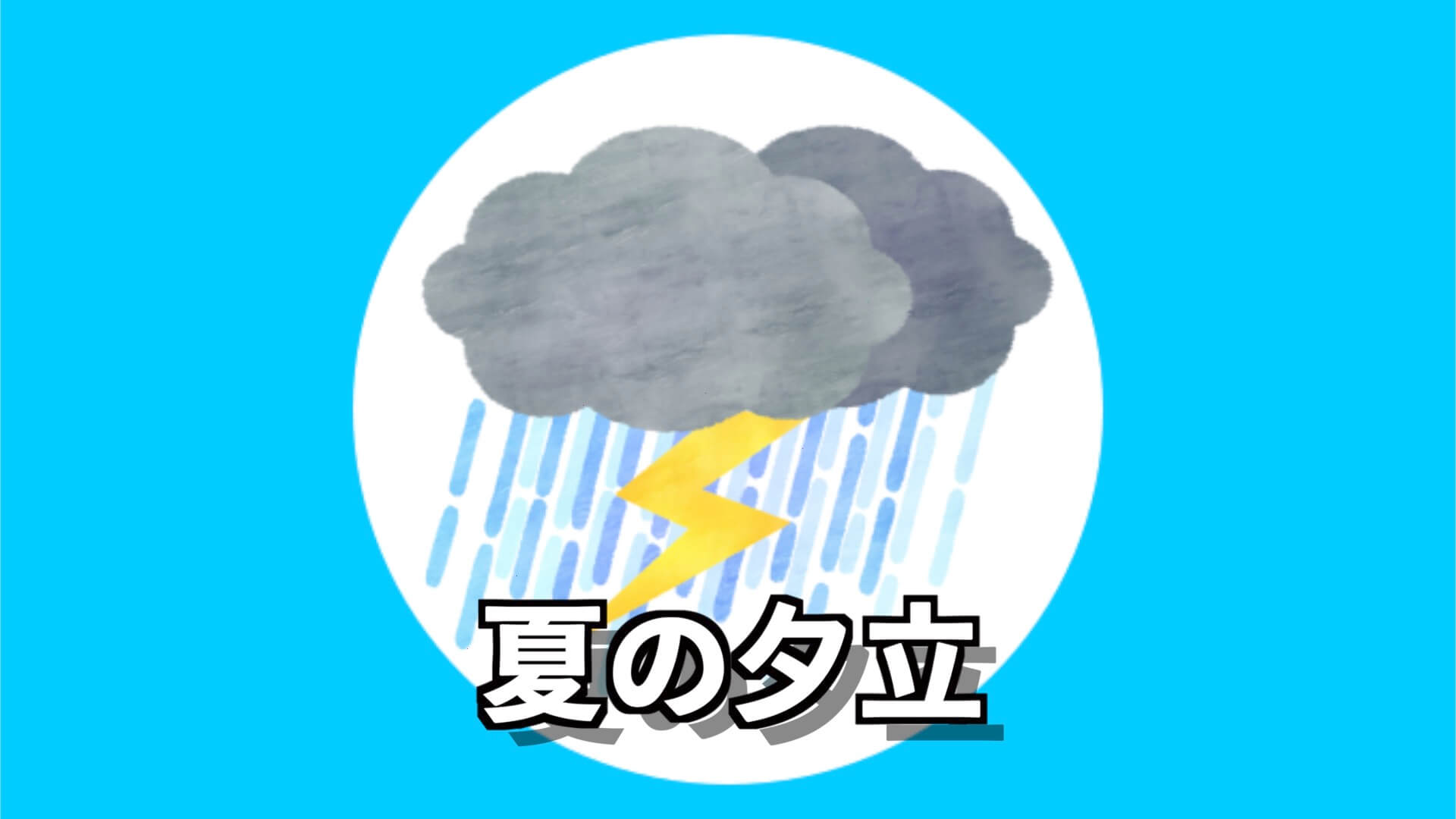 夏の夕立